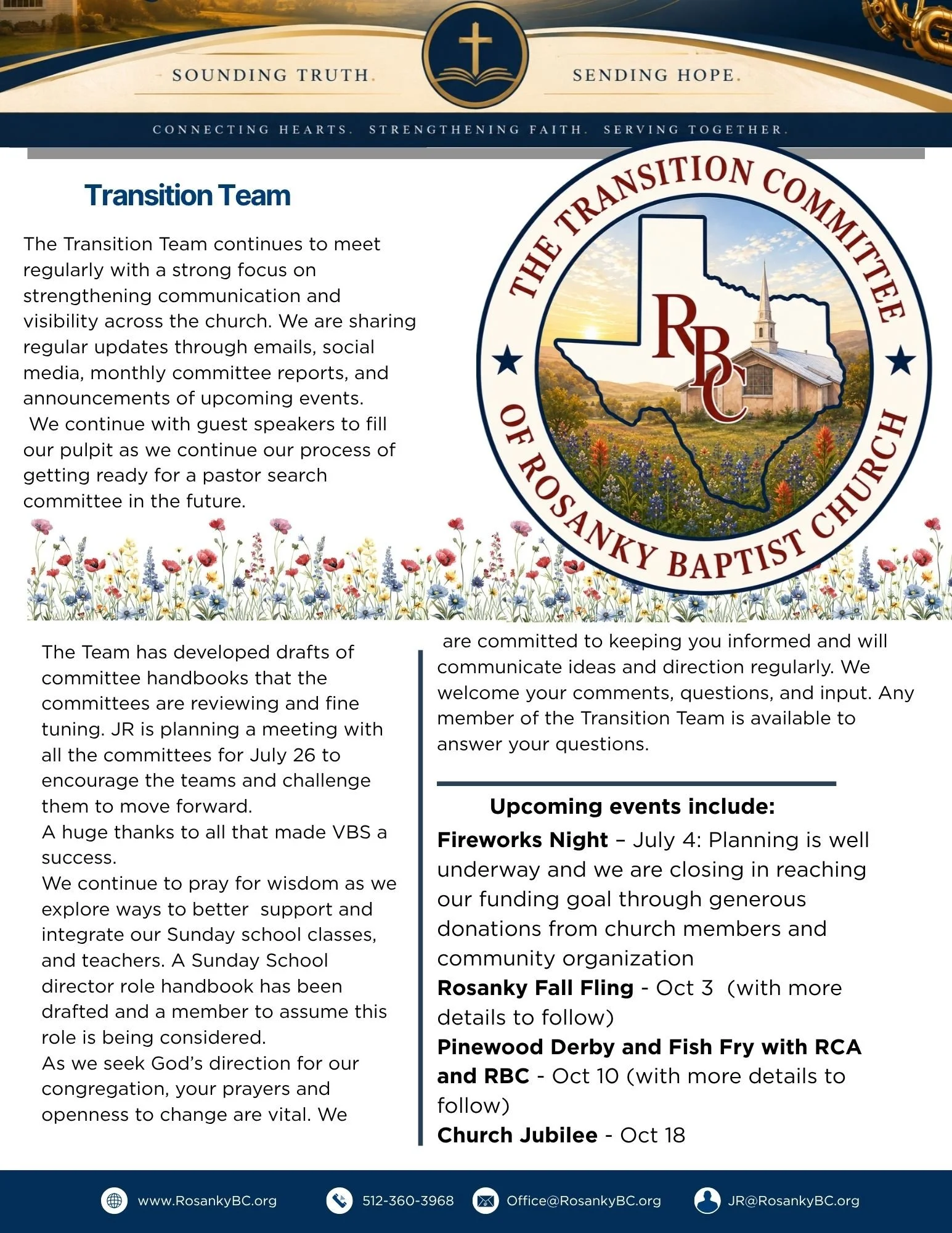 SOUNDING TRUTH. SENDING HOPE.

CONNECTING HEARTS. STRENGTHENING FAITH. SERVING TOGETHER.

Transition Team

The Transition Team continues to meet regularly with a strong focus on strengthening communication and visibility across the church. We are sharing regular updates through emails, social media, monthly committee reports, and announcements of upcoming events. We continue with guest speakers to fill our pulpit as we continue our process of getting ready for a pastor search committee in the future.

THE TRANSITION COMMITTEE OF ROSANKY BAPTIST CHURCH

RBC

The Team has developed drafts of committee handbooks that the committees are reviewing and fine tuning. JR is planning a meeting with all the committees for July 26 to encourage the teams and challenge them to move forward.
A huge thanks to all that made VBS a success.
We continue to pray for wisdom as we explore ways to better support and integrate our Sunday school classes, and teachers. A Sunday School director role handbook has been drafted and a member to assume this role is being considered.
As we seek God's direction for our congregation, your prayers and openness to change are vital. We are committed to keeping you informed and will communicate ideas and direction regularly. We welcome your comments, questions, and input. Any member of the Transition Team is available to answer your questions.

Upcoming events include:
Fireworks Night – July 4: Planning is well underway and we are closing in reaching our funding goal through generous donations from church members and community organization
Rosanky Fall Fling - Oct 3 (with more details to follow)
Pinewood Derby and Fish Fry with RCA and RBC - Oct 10 (with more details to follow)
Church Jubilee - Oct 18

www.RosankyBC.org 512-360-3968 Office@RosankyBC.org JR@RosankyBC.org